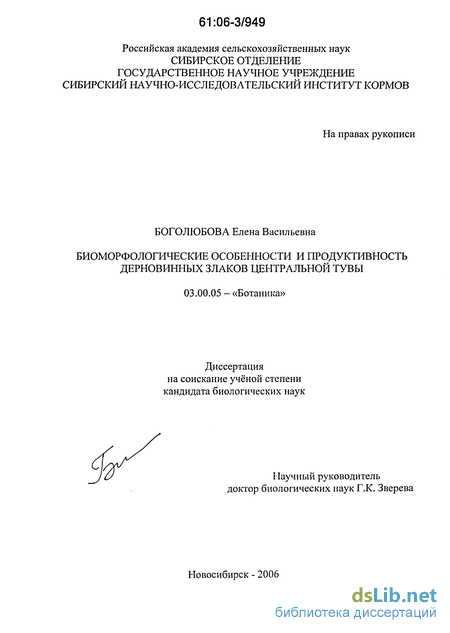 61:06-3/949

Российская академия сельскохозяйственных наук
СИБИРСКОЕ ОТДЕЛЕНИЕ
ГОСУДАРСТВЕННОЕ НАУЧНОЕ УЧРЕЖДЕНИЕ
СИБИРСКИЙ НАУЧНО-ИССЛЕДОВАТЕЛЬСКИЙ ИНСТИТУТ КОРМОВ

На правах рукописи

БОГОЛЮБОВА Елена Васильевна

БИОМОРФОЛОГИЧЕСКИЕ ОСОБЕННОСТИ И ПРОДУКТИВНОСТЬ ДЕРНОВИННЫХ ЗЛАКОВ ЦЕНТРАЛЬНОЙ ТУВЫ

03.00.05 – «Ботаника»

Диссертация
на соискание учёной степени
кандидата биологических наук

Научный руководитель
доктор биологических наук Г.К. Зверева

Новосибирск - 2006

dsLib.net
библиотека диссертаций